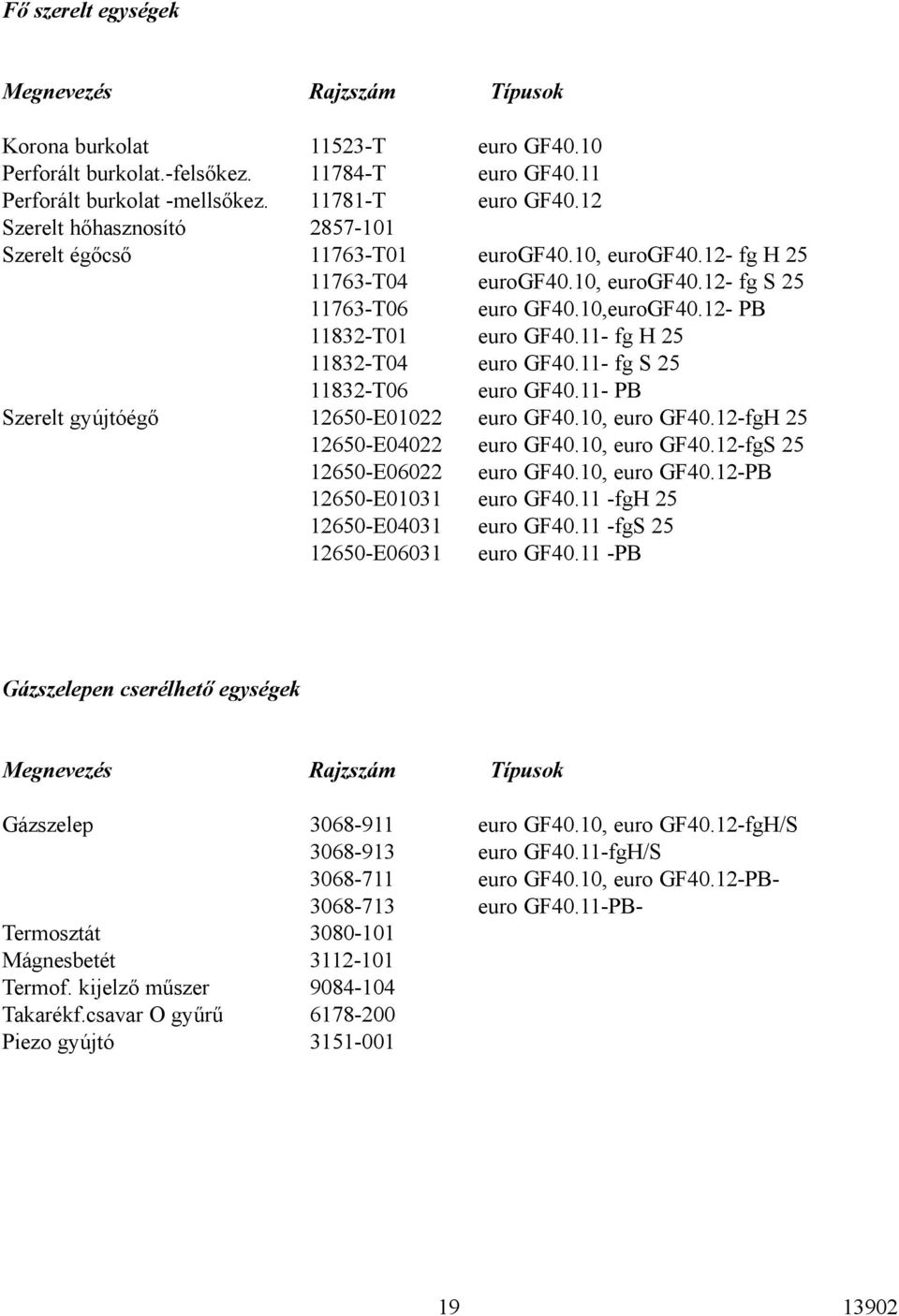 Fő szerelt egységek

| Megnevezés | Rajzszám | Típusok |
|---|---|---|
| Korona burkolat | 11523-T | euro GF40.10 |
| Perforált burkolat.-felsőkez. | 11784-T | euro GF40.11 |
| Perforált burkolat -mellsőkez. | 11781-T | euro GF40.12 |
| Szerelt hőhasznosító | 2857-101 | |
| Szerelt égőcső | 11763-T01 | euroGF40.10, euroGF40.12- fg H 25 |
| | 11763-T04 | euroGF40.10, euroGF40.12- fg S 25 |
| | 11763-T06 | euro GF40.10,euroGF40.12- PB |
| | 11832-T01 | euro GF40.11- fg H 25 |
| | 11832-T04 | euro GF40.11- fg S 25 |
| | 11832-T06 | euro GF40.11- PB |
| Szerelt gyújtóégő | 12650-E01022 | euro GF40.10, euro GF40.12-fgH 25 |
| | 12650-E04022 | euro GF40.10, euro GF40.12-fgS 25 |
| | 12650-E06022 | euro GF40.10, euro GF40.12-PB |
| | 12650-E01031 | euro GF40.11 -fgH 25 |
| | 12650-E04031 | euro GF40.11 -fgS 25 |
| | 12650-E06031 | euro GF40.11 -PB |

Gázszelepen cserélhető egységek

| Megnevezés | Rajzszám | Típusok |
|---|---|---|
| Gázszelep | 3068-911 | euro GF40.10, euro GF40.12-fgH/S |
| | 3068-913 | euro GF40.11-fgH/S |
| | 3068-711 | euro GF40.10, euro GF40.12-PB- |
| | 3068-713 | euro GF40.11-PB- |
| Termosztát | 3080-101 | |
| Mágnesbetét | 3112-101 | |
| Termof. kijelző műszer | 9084-104 | |
| Takarékf.csavar O gyűrű | 6178-200 | |
| Piezo gyújtó | 3151-001 | |

19 13902